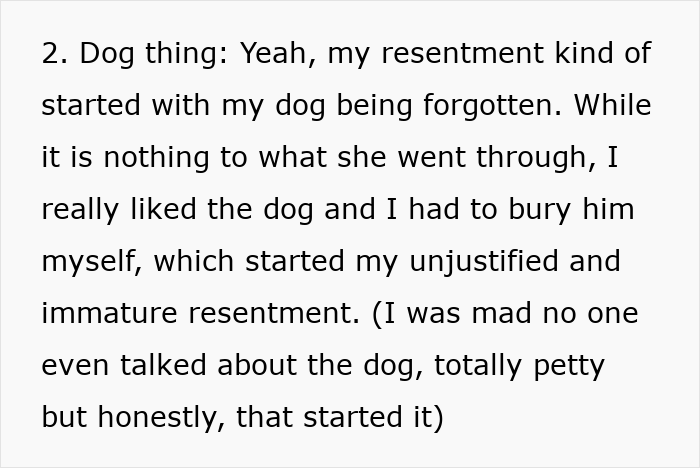 2. Dog thing: Yeah, my resentment kind of started with my dog being forgotten. While it is nothing to what she went through, I really liked the dog and I had to bury him myself, which started my unjustified and immature resentment. (I was mad no one even talked about the dog, totally petty but honestly, that started it)